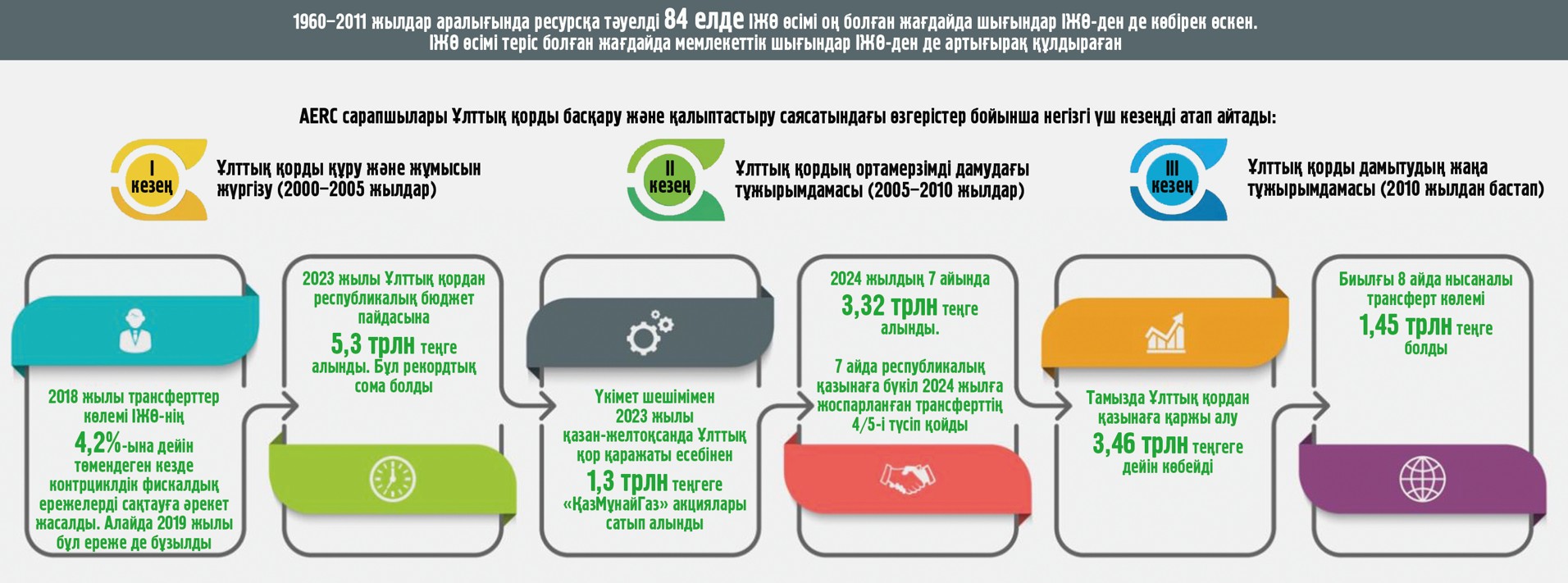 1960–2011 жылдар аралығында ресурсқа тәуелді 84 елде ІЖӨ өсімі оң болған жағдайда шығындар ІЖӨ-ден де көбірек өскен. ІЖӨ өсімі теріс болған жағдайда мемлекеттік шығындар ІЖӨ-ден де артығырақ құлдыраған

AERC сарапшылары Ұлттық қорды басқару және қалыптастыру саясатындағы өзгерістер бойынша негізгі үш кезеңді атап айтады:

I кезең

Ұлттық қорды құру және жұмысын жүргізу (2000–2005 жылдар)

II кезең

Ұлттық қордың ортамерзімді дамудағы тұжырымдамасы (2005–2010 жылдар)

III кезең

Ұлттық қорды дамытудың жаңа тұжырымдамасы (2010 жылдан бастап)

2018 жылы трансферттер көлемі ІЖӨ-нің 4,2%-ына дейін төмендеген кезде контрциклдік фискалдық ережелерді сақтауға әрекет жасалды. Алайда 2019 жылы бұл ереже де бұзылды

2023 жылы Ұлттық қордан республикалық бюджет пайдасына 5,3 трлн теңге алынды. Бұл рекордтық сома болды

Үкімет шешімімен 2023 жылы қазан-желтоқсанда Ұлттық қор қаражаты есебінен 1,3 трлн теңгеге «ҚазМұнайГаз» акциялары сатып алынды

2024 жылдың 7 айында 3,32 трлн теңге алынды.

7 айда республикалық қазынаға бүкіл 2024 жылға жоспарланған трансферттің 4/5-і түсіп қойды

Тамызда Ұлттық қордан қазынаға қаржы алу 3,46 трлн теңгеге дейін көбейді

Биылғы 8 айда нысаналы трансферт көлемі 1,45 трлн теңге болды